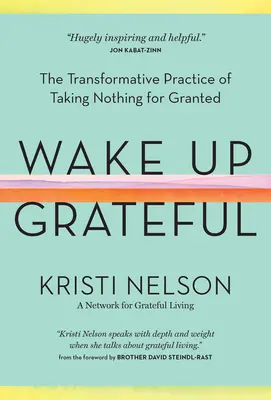 "Hugely inspiring and helpful."
JON KABAT-ZINN

The Transformative Practice of Taking Nothing for Granted

WAKE UP
GRATEFUL

KRISTI NELSON
A Network for Grateful Living

"Kristi Nelson speaks with depth and weight when she talks about grateful living."
from the foreword by BROTHER DAVID STEINDL-RAST